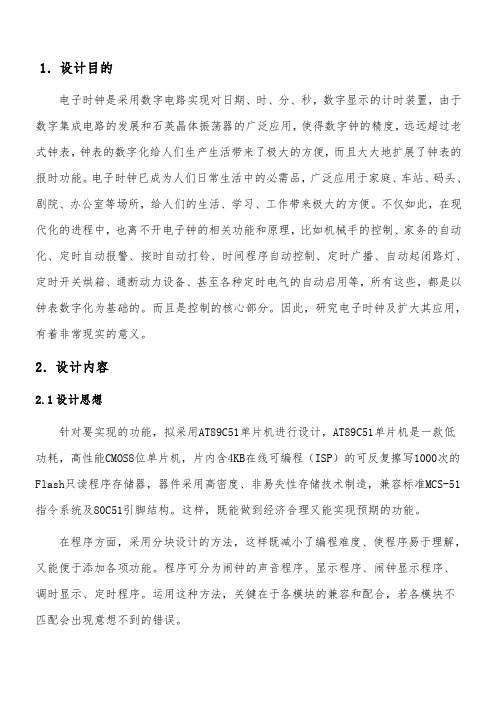 1. 设计目的

电子时钟是采用数字电路实现对日期、时、分、秒，数字显示的计时装置，由于数字集成电路的发展和石英晶体振荡器的广泛应用，使得数字钟的精度，远远超过老式钟表，钟表的数字化给人们生产生活带来了极大的方便，而且大大地扩展了钟表的报时功能。电子时钟已成为人们日常生活中的必需品，广泛应用于家庭、车站、码头、剧院、办公室等场所，给人们的生活、学习、工作带来极大的方便。不仅如此，在现代化的进程中，也离不开电子钟的相关功能和原理，比如机械手的控制、家务的自动化、定时自动报警、按时自动打铃、时间程序自动控制、定时广播、自动起闭路灯、定时开关烘箱、通断动力设备、甚至各种定时电气的自动启用等，所有这些，都是以钟表数字化为基础的。而且是控制的核心部分。因此，研究电子时钟及扩大其应用，有着非常现实的意义。

2. 设计内容

2.1 设计思想

针对要实现的功能，拟采用AT89C51单片机进行设计，AT89C51单片机是一款低功耗，高性能CMOS8位单片机，片内含4KB在线可编程（ISP）的可反复擦写1000次的Flash只读程序存储器，器件采用高密度、非易失性存储技术制造，兼容标准MCS-51指令系统及80C51引脚结构。这样，既能做到经济合理又能实现预期的功能。

在程序方面，采用分块设计的方法，这样既减小了编程难度、使程序易于理解，又能便于添加各项功能。程序可分为闹钟的声音程序、显示程序、闹钟显示程序、调时显示、定时程序。运用这种方法，关键在于各模块的兼容和配合，若各模块不匹配会出现意想不到的错误。